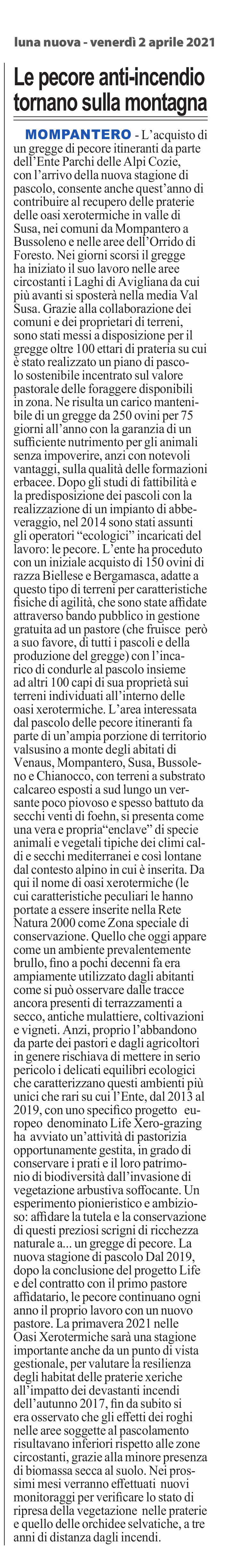 luna nuova - venerdì 2 aprile 2021

Le pecore anti-incendio tornano sulla montagna

MOMPANTERO - L'acquisto di un gregge di pecore itineranti da parte dell'Ente Parchi delle Alpi Cozie, con l'arrivo della nuova stagione di pascolo, consente anche quest'anno di contribuire al recupero delle praterie delle oasi xerotermiche in valle di Susa, nei comuni da Mompantero a Bussoleno e nelle aree dell'Orrido di Foresto. Nei giorni scorsi il gregge ha iniziato il suo lavoro nelle aree circostanti i Laghi di Avigliana da cui più avanti si sposterà nella media Val Susa. Grazie alla collaborazione dei comuni e dei proprietari di terreni, sono stati messi a disposizione per il gregge oltre 100 ettari di prateria su cui è stato realizzato un piano di pascolo sostenibile incentrato sul valore pastorale delle foraggere disponibili in zona. Ne risulta un carico mantenibile di un gregge da 250 ovini per 75 giorni all'anno con la garanzia di un sufficiente nutrimento per gli animali senza impoverire, anzi con notevoli vantaggi, sulla qualità delle formazioni erbacee. Dopo gli studi di fattibilità e la predisposizione dei pascoli con la realizzazione di un impianto di abbeveraggio, nel 2014 sono stati assunti gli operatori "ecologici" incaricati del lavoro: le pecore. L'ente ha proceduto con un iniziale acquisto di 150 ovini di razza Biellese e Bergamasca, adatte a questo tipo di terreni per caratteristiche fisiche di agilità, che sono state affidate attraverso bando pubblico in gestione gratuita ad un pastore (che fruisce però a suo favore, di tutti i pascoli e della produzione del gregge) con l'incarico di condurle al pascolo insieme ad altri 100 capi di sua proprietà sui terreni individuati all'interno delle oasi xerotermiche. L'area interessata dal pascolo delle pecore itineranti fa parte di un'ampia porzione di territorio valsusino a monte degli abitati di Venaus, Mompantero, Susa, Bussoleno e Chianocco, con terreni a substrato calcareo esposti a sud lungo un versante poco piovoso e spesso battuto da secchi venti di foehn, si presenta come una vera e propria"enclave" di specie animali e vegetali tipiche dei climi caldi e secchi mediterranei e così lontane dal contesto alpino in cui è inserita. Da qui il nome di oasi xerotermiche (le cui caratteristiche peculiari le hanno portate a essere inserite nella Rete Natura 2000 come Zona speciale di conservazione. Quello che oggi appare come un ambiente prevalentemente brullo, fino a pochi decenni fa era ampiamente utilizzato dagli abitanti come si può osservare dalle tracce ancora presenti di terrazzamenti a secco, antiche mulattiere, coltivazioni e vigneti. Anzi, proprio l'abbandono da parte dei pastori e dagli agricoltori in genere rischiava di mettere in serio pericolo i delicati equilibri ecologici che caratterizzano questi ambienti più unici che rari su cui l'Ente, dal 2013 al 2019, con uno specifico progetto europeo denominato Life Xero-grazing ha avviato un'attività di pastorizia opportunamente gestita, in grado di conservare i prati e il loro patrimonio di biodiversità dall'invasione di vegetazione arbustiva soffocante. Un esperimento pionieristico e ambizioso: affidare la tutela e la conservazione di questi preziosi scrigni di ricchezza naturale a... un gregge di pecore. La nuova stagione di pascolo Dal 2019, dopo la conclusione del progetto Life e del contratto con il primo pastore affidatario, le pecore continuano ogni anno il proprio lavoro con un nuovo pastore. La primavera 2021 nelle Oasi Xerotermiche sarà una stagione importante anche da un punto di vista gestionale, per valutare la resilienza degli habitat delle praterie xeriche all'impatto dei devastanti incendi dell'autunno 2017, fin da subito si era osservato che gli effetti dei roghi nelle aree soggette al pascolamento risultavano inferiori rispetto alle zone circostanti, grazie alla minore presenza di biomassa secca al suolo. Nei prossimi mesi verranno effettuati nuovi monitoraggi per verificare lo stato di ripresa della vegetazione nelle praterie e quello delle orchidee selvatiche, a tre anni di distanza dagli incendi.